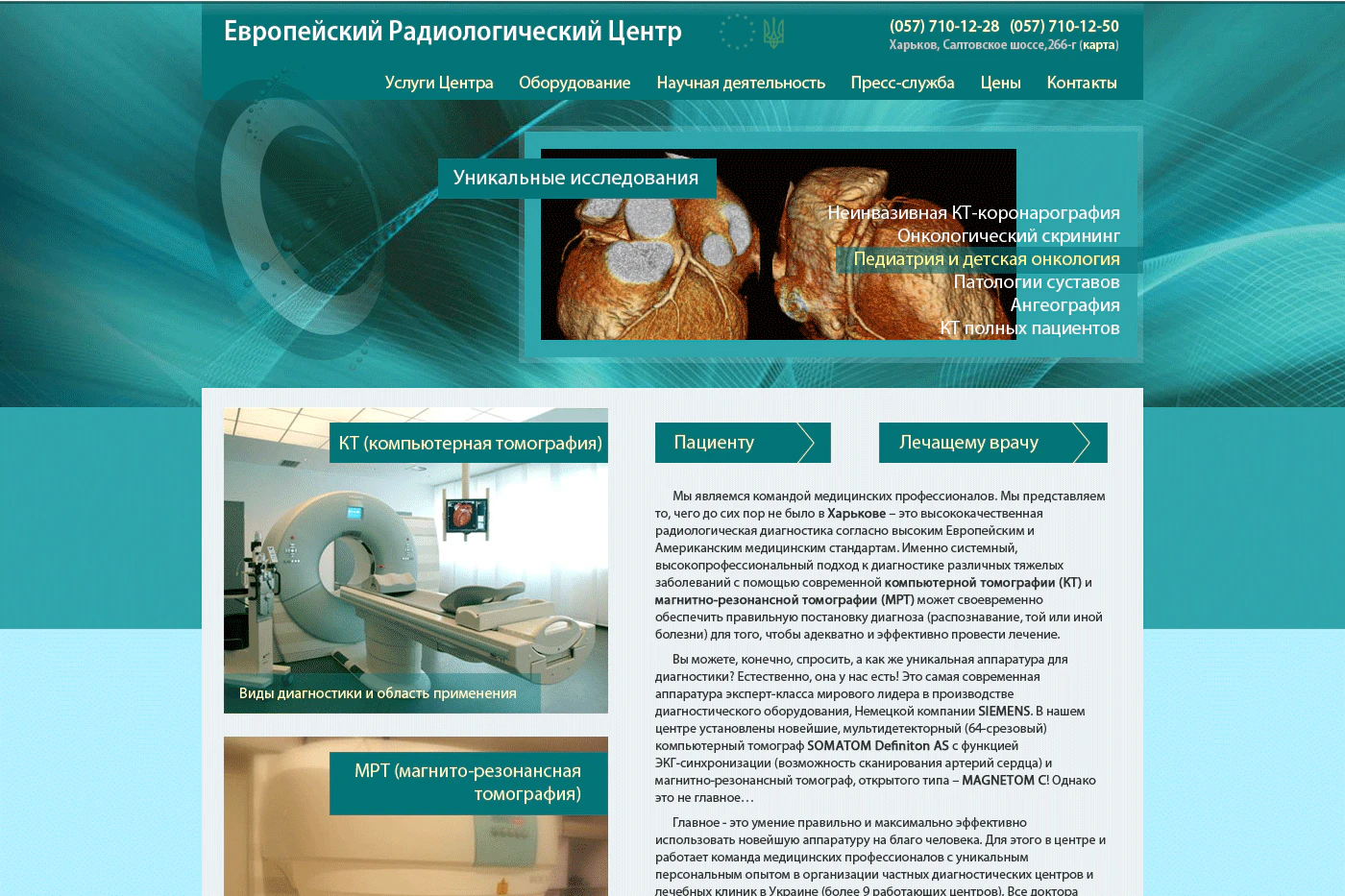 Европейский Радиологический Центр

(057) 710-12-28 (057) 710-12-50
Харьков, Салтовское шоссе,266-г (карта)

Услуги Центра Оборудование Научная деятельность Пресс-служба Цены Контакты

Уникальные исследования

Неинвазивная КТ-коронарография
Онкологический скрининг
Педиатрия и детская онкология
Патологии суставов
Ангеография
КТ полных пациентов

КТ (компьютерная томография)

Виды диагностики и область применения

МРТ (магнито-резонансная томография)

Пациенту

Лечащему врачу

Мы являемся командой медицинских профессионалов. Мы представляем то, чего до сих пор не было в Харькове – это высококачественная радиологическая диагностика согласно высоким Европейским и Американским медицинским стандартам. Именно системный, высокопрофессиональный подход к диагностике различных тяжелых заболеваний с помощью современной компьютерной томографии (КТ) и магнитно-резонансной томографии (МРТ) может своевременно обеспечить правильную постановку диагноза (распознавание, той или иной болезни) для того, чтобы адекватно и эффективно провести лечение.

Вы можете, конечно, спросить, а как же уникальная аппаратура для диагностики? Естественно, она у нас есть! Это самая современная аппаратура эксперт-класса мирового лидера в производстве диагностического оборудования, Немецкой компании SIEMENS. В нашем центре установлены новейшие, мультидетекторный (64-срезовый) компьютерный томограф SOMATOM Definiton AS с функцией ЭКГ-синхронизации (возможность сканирования артерий сердца) и магнитно-резонансный томограф, открытого типа – MAGNETOM C! Однако это не главное…

Главное - это умение правильно и максимально эффективно использовать новейшую аппаратуру на благо человека. Для этого в центре и работает команда медицинских профессионалов с уникальным персональным опытом в организации частных диагностических центров и лечебных клиник в Украине (более 9 работающих центров). Все доктора